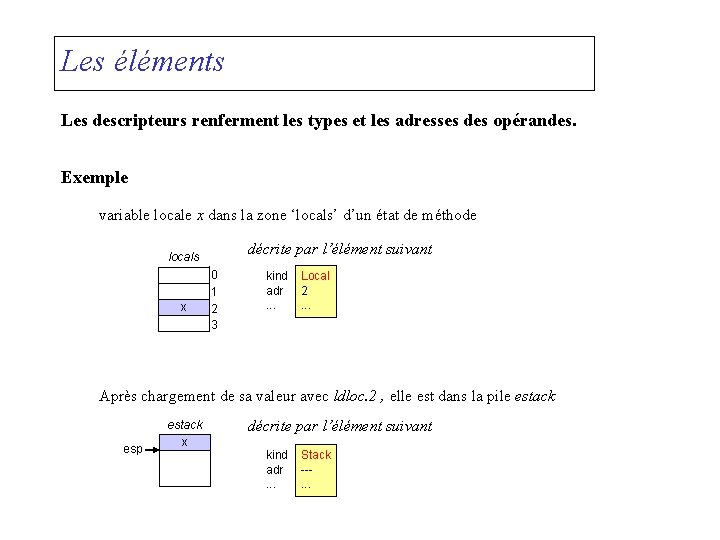 Les éléments

Les descripteurs renferment les types et les adresses des opérandes.

Exemple

variable locale x dans la zone ‘locals’ d’un état de méthode

locals

0
1
x 2
3

décrite par l’élément suivant

kind Local
adr 2
... ...

Après chargement de sa valeur avec ldloc.2 , elle est dans la pile estack

estack

esp x

décrite par l’élément suivant

kind Stack
adr ---
... ...